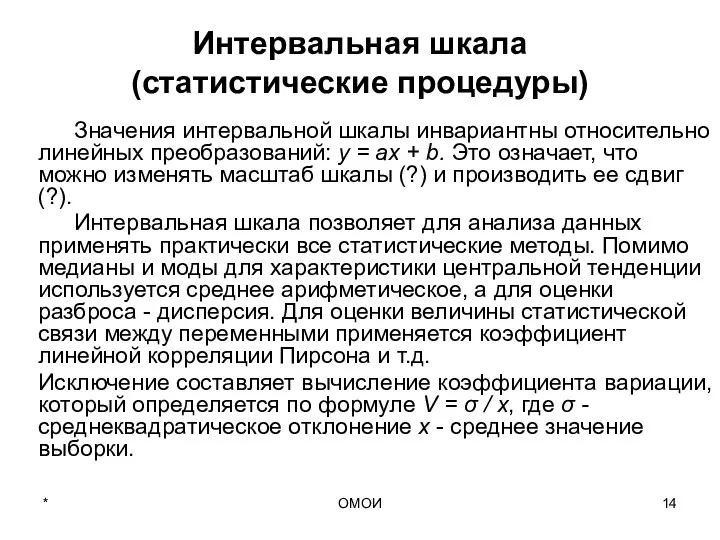 Интервальная шкала
(статистические процедуры)

Значения интервальной шкалы инвариантны относительно линейных преобразований: $y = ax + b$. Это означает, что можно изменять масштаб шкалы (?) и производить ее сдвиг (?).

Интервальная шкала позволяет для анализа данных применять практически все статистические методы. Помимо медианы и моды для характеристики центральной тенденции используется среднее арифметическое, а для оценки разброса - дисперсия. Для оценки величины статистической связи между переменными применяется коэффициент линейной корреляции Пирсона и т.д.

Исключение составляет вычисление коэффициента вариации, который определяется по формуле $V = \sigma / x$, где $\sigma$ - среднеквадратическое отклонение $x$ - среднее значение выборки.

*

ОМОИ

14